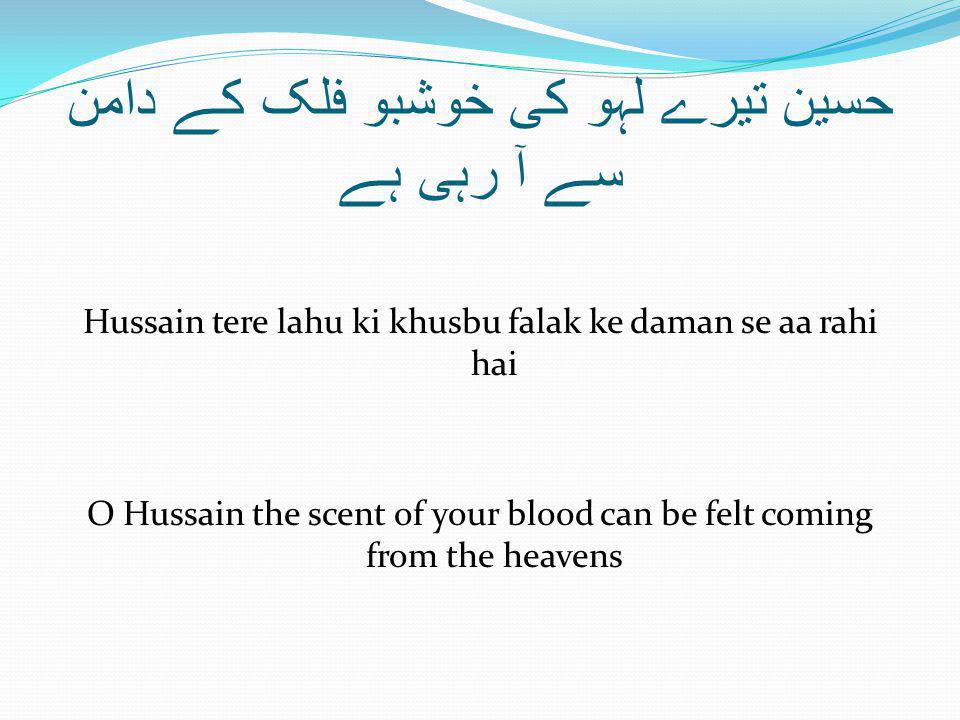 حسین تیرے لہو کی خوشبو فلک کے دامن سے آ رہی ہے

Hussain tere lahu ki khusbu falak ke daman se aa rahi hai

O Hussain the scent of your blood can be felt coming from the heavens